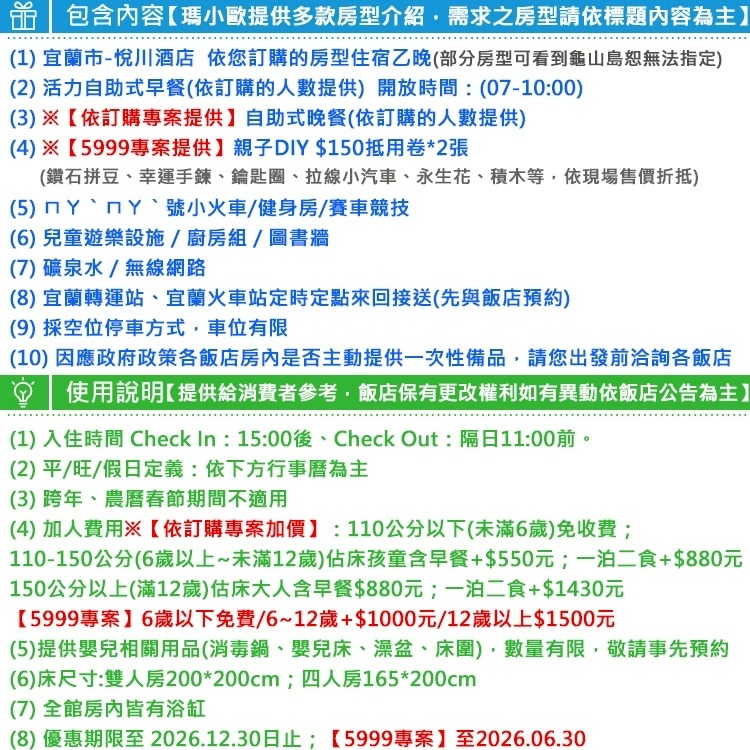 包含內容【瑪小歐提供多款房型介紹，需求之房型請依標題內容為主】

(1) 宜蘭市-悅川酒店 依您訂購的房型住宿乙晚(部分房型可看到龜山島恕無法指定)
(2) 活力自助式早餐(依訂購的人數提供) 開放時間：(07-10:00)
(3) ※【依訂購專案提供】自助式晚餐(依訂購的人數提供)
(4) ※【5999專案提供】親子DIY $150抵用卷*2張
(鑽石拼豆、幸運手鍊、鑰匙圈、拉線小汽車、永生花、積木等，依現場售價折抵)
(5) ㄇㄚˋㄇㄚˋ號小火車/健身房/賽車競技
(6) 兒童遊樂設施 / 廚房組 / 圖書牆
(7) 礦泉水 / 無線網路
(8) 宜蘭轉運站、宜蘭火車站定時定點來回接送(先與飯店預約)
(9) 採空位停車方式，車位有限
(10) 因應政府政策各飯店房內是否主動提供一次性備品，請您出發前洽詢各飯店

使用說明【提供給消費者參考，飯店保有更改權利如有異動依飯店公告為主】

(1) 入住時間 Check In：15:00後、Check Out：隔日11:00前。
(2) 平/旺/假日定義：依下方行事曆為主
(3) 跨年、農曆春節期間不適用
(4) 加人費用※【依訂購專案加價】：110公分以下(未滿6歲)免收費；
110-150公分(6歲以上~未滿12歲)佔床孩童含早餐+$550元；一泊二食+$880元
150公分以上(滿12歲)佔床大人含早餐$880元；一泊二食+$1430元
【5999專案】6歲以下免費/6~12歲+$1000元/12歲以上$1500元
(5)提供嬰兒相關用品(消毒鍋、嬰兒床、澡盆、床圍)，數量有限，敬請事先預約
(6)床尺寸:雙人房200*200cm；四人房165*200cm
(7) 全館房內皆有浴缸
(8) 優惠期限至 2026.12.30日止；【5999專案】至2026.06.30